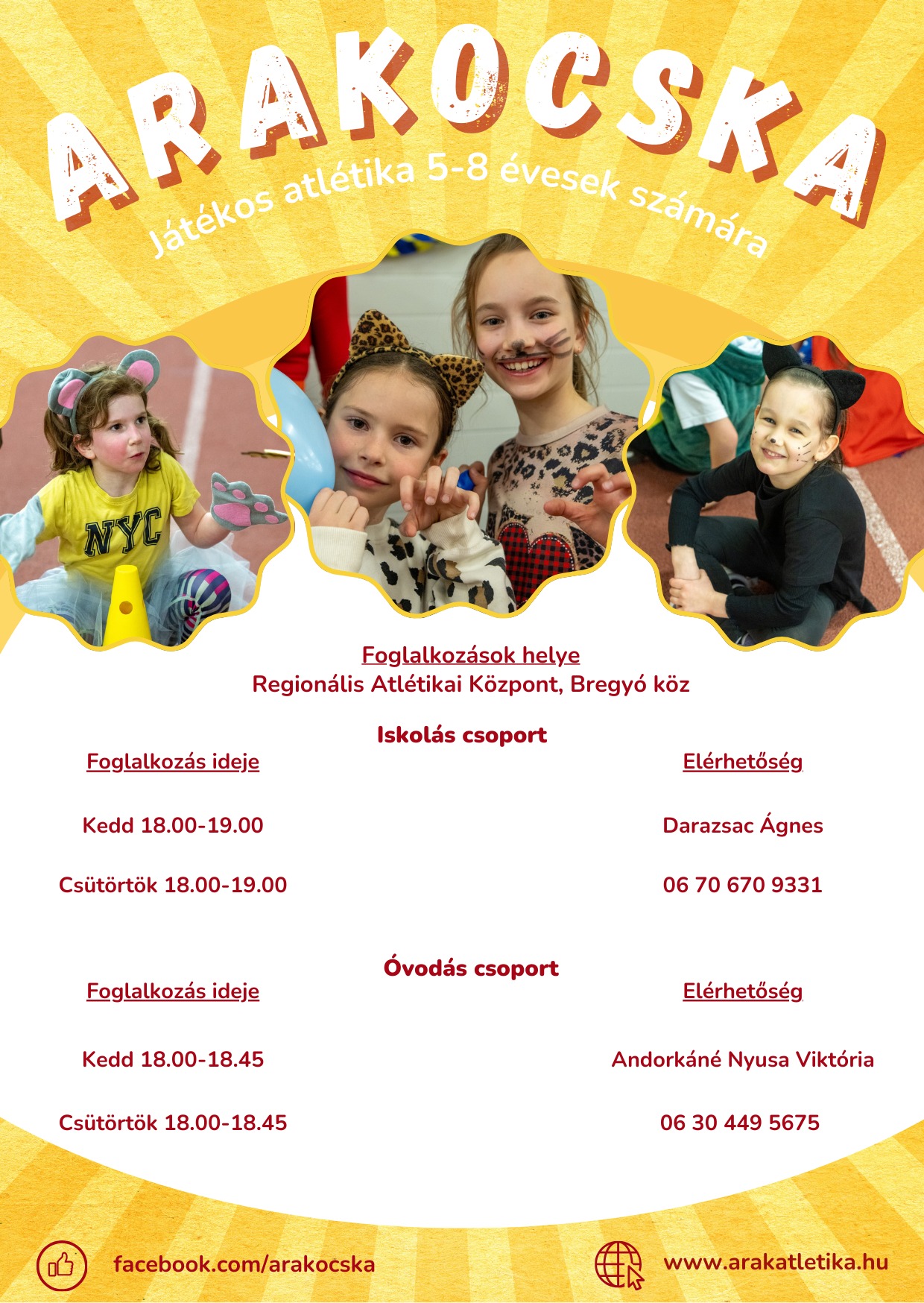 ARAKOCSKA

Játékos atlétika 5-8 évesek számára

NYC

Foglalkozások helye
Regionális Atlétikai Központ, Bregyó köz

Iskolás csoport

Foglalkozás ideje

Kedd 18.00-19.00

Csütörtök 18.00-19.00

Elérhetőség

Darazsac Ágnes

06 70 670 9331

Óvodás csoport

Foglalkozás ideje

Kedd 18.00-18.45

Csütörtök 18.00-18.45

Elérhetőség

Andorkáné Nyusa Viktória

06 30 449 5675

facebook.com/arakocska

www.arakatletika.hu